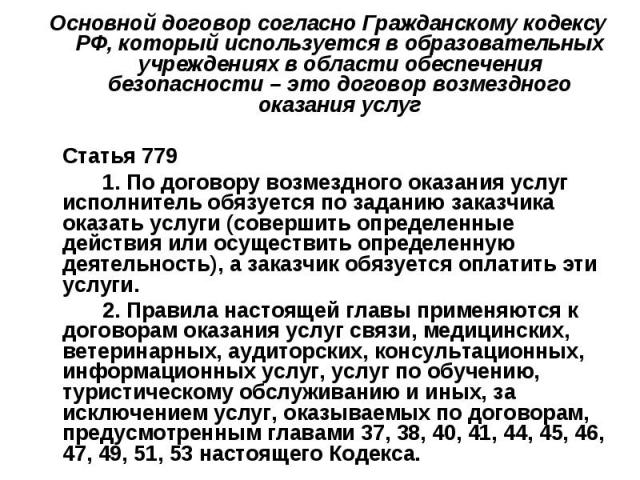 Основной договор согласно Гражданскому кодексу РФ, который используется в образовательных учреждениях в области обеспечения безопасности – это договор возмездного оказания услуг

Статья 779

1. По договору возмездного оказания услуг исполнитель обязуется по заданию заказчика оказать услуги (совершить определенные действия или осуществить определенную деятельность), а заказчик обязуется оплатить эти услуги.

2. Правила настоящей главы применяются к договорам оказания услуг связи, медицинских, ветеринарных, аудиторских, консультационных, информационных услуг, услуг по обучению, туристическому обслуживанию и иных, за исключением услуг, оказываемых по договорам, предусмотренным главами 37, 38, 40, 41, 44, 45, 46, 47, 49, 51, 53 настоящего Кодекса.